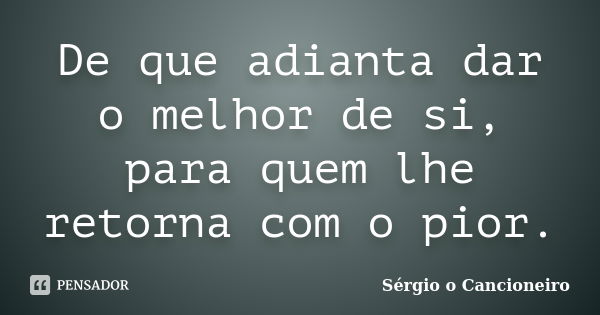 De que adianta dar o melhor de si, para quem lhe retorna com o pior.

PENSADOR

Sérgio o Cancioneiro